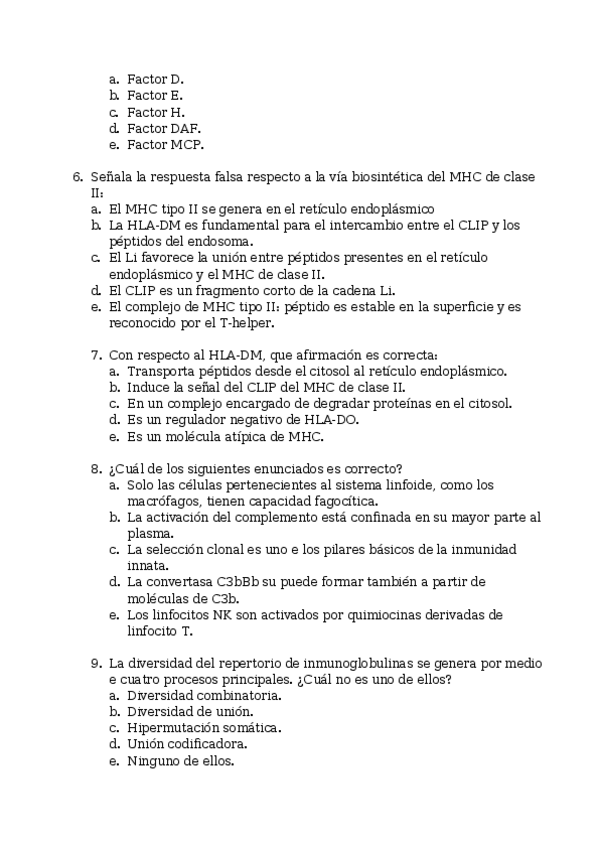 a. Factor D.
b. Factor E.
c. Factor H.
d. Factor DAF.
e. Factor MCP.

6. Señala la respuesta falsa respecto a la vía biosintética del MHC de clase II:
a. El MHC tipo II se genera en el retículo endoplásmico
b. La HLA-DM es fundamental para el intercambio entre el CLIP y los péptidos del endosoma.
c. El Li favorece la unión entre péptidos presentes en el retículo endoplásmico y el MHC de clase II.
d. El CLIP es un fragmento corto de la cadena Li.
e. El complejo de MHC tipo II: péptido es estable en la superficie y es reconocido por el T-helper.

7. Con respecto al HLA-DM, que afirmación es correcta:
a. Transporta péptidos desde el citosol al retículo endoplásmico.
b. Induce la señal del CLIP del MHC de clase II.
c. En un complejo encargado de degradar proteínas en el citosol.
d. Es un regulador negativo de HLA-DO.
e. Es un molécula atípica de MHC.

8. ¿Cuál de los siguientes enunciados es correcto?
a. Solo las células pertenecientes al sistema linfoide, como los macrófagos, tienen capacidad fagocítica.
b. La activación del complemento está confinada en su mayor parte al plasma.
c. La selección clonal es uno e los pilares básicos de la inmunidad innata.
d. La convertasa C3bBb su puede formar también a partir de moléculas de C3b.
e. Los linfocitos NK son activados por quimiocinas derivadas de linfocito T.

9. La diversidad del repertorio de inmunoglobulinas se genera por medio e cuatro procesos principales. ¿Cuál no es uno de ellos?
a. Diversidad combinatoria.
b. Diversidad de unión.
c. Hipermutación somática.
d. Unión codificadora.
e. Ninguno de ellos.